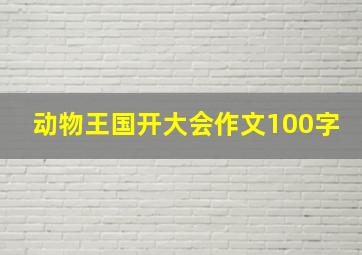 动物王国开大会作文100字